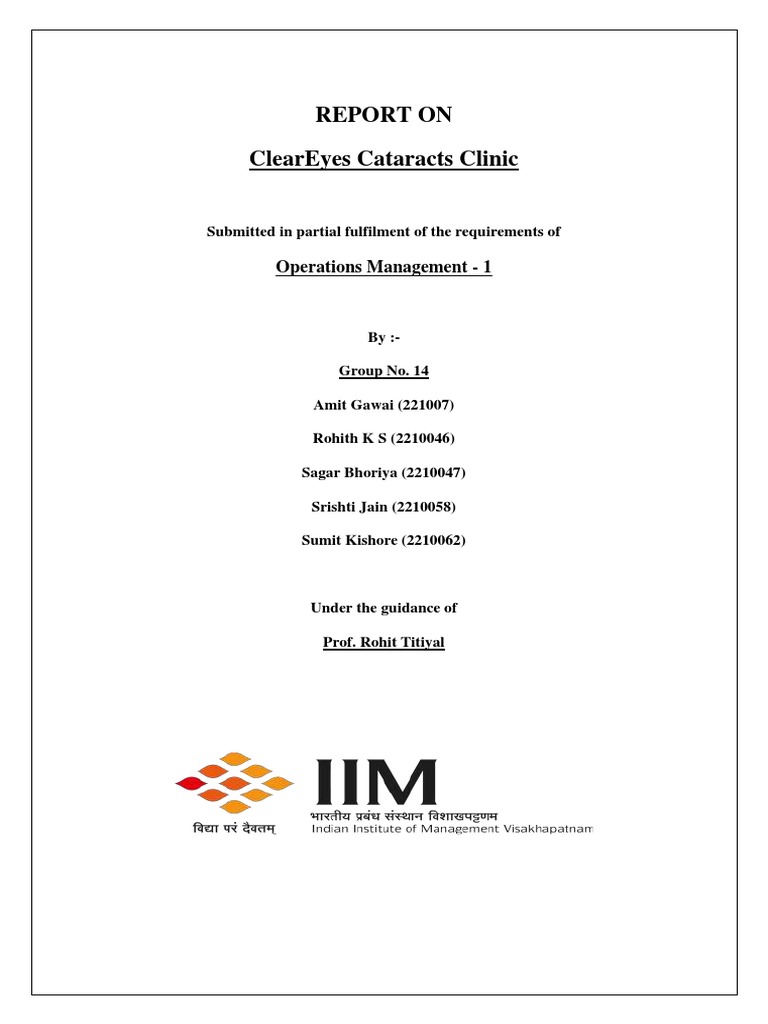 REPORT ON

ClearEyes Cataracts Clinic

Submitted in partial fulfilment of the requirements of

Operations Management - 1

By :-

Group No. 14

Amit Gawai (221007)

Rohith K S (2210046)

Sagar Bhoriya (2210047)

Srishti Jain (2210058)

Sumit Kishore (2210062)

Under the guidance of

Prof. Rohit Titiyal

विद्या परं दैवतम्

IIM

भारतीय प्रबंध संस्थान विशाखपट्टणम

Indian Institute of Management Visakhapatnam